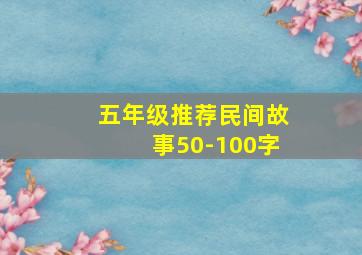 五年级推荐民间故事50-100字